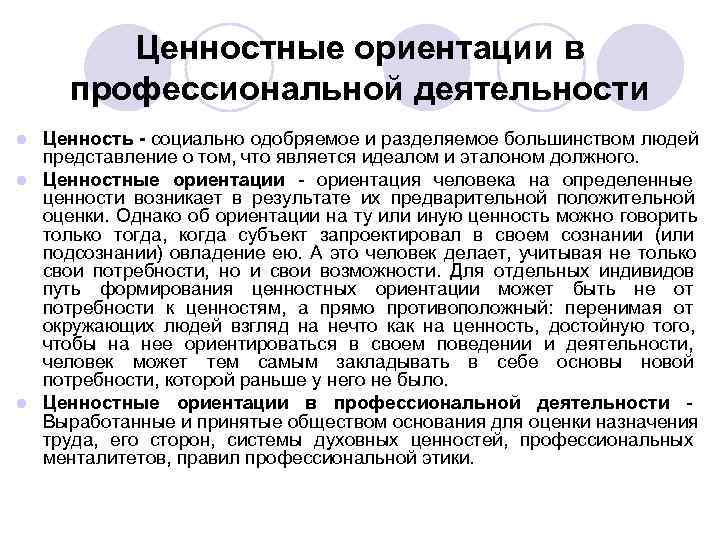 Ценностные ориентации в профессиональной деятельности

Ценность - социально одобряемое и разделяемое большинством людей представление о том, что является идеалом и эталоном должного.

Ценностные ориентации - ориентация человека на определенные ценности возникает в результате их предварительной положительной оценки. Однако об ориентации на ту или иную ценность можно говорить только тогда, когда субъект запроектировал в своем сознании (или подсознании) овладение ею. А это человек делает, учитывая не только свои потребности, но и свои возможности. Для отдельных индивидов путь формирования ценностных ориентации может быть не от потребности к ценностям, а прямо противоположный: перенимая от окружающих людей взгляд на нечто как на ценность, достойную того, чтобы на нее ориентироваться в своем поведении и деятельности, человек может тем самым закладывать в себе основы новой потребности, которой раньше у него не было.

Ценностные ориентации в профессиональной деятельности - Выработанные и принятые обществом основания для оценки назначения труда, его сторон, системы духовных ценностей, профессиональных менталитетов, правил профессиональной этики.